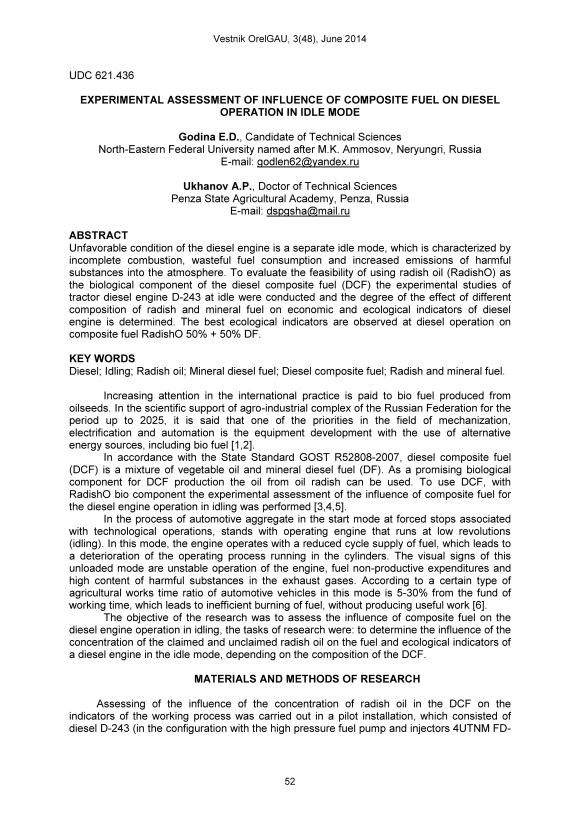 Vestnik OrelGAU, 3(48), June 2014

UDC 621.436

EXPERIMENTAL ASSESSMENT OF INFLUENCE OF COMPOSITE FUEL ON DIESEL OPERATION IN IDLE MODE

Godina E.D., Candidate of Technical Sciences
North-Eastern Federal University named after M.K. Ammosov, Neryungri, Russia
E-mail: godlen62@yandex.ru

Ukhanov A.P., Doctor of Technical Sciences
Penza State Agricultural Academy, Penza, Russia
E-mail: dspgsha@mail.ru

ABSTRACT
Unfavorable condition of the diesel engine is a separate idle mode, which is characterized by incomplete combustion, wasteful fuel consumption and increased emissions of harmful substances into the atmosphere. To evaluate the feasibility of using radish oil (RadishO) as the biological component of the diesel composite fuel (DCF) the experimental studies of tractor diesel engine D-243 at idle were conducted and the degree of the effect of different composition of radish and mineral fuel on economic and ecological indicators of diesel engine is determined. The best ecological indicators are observed at diesel operation on composite fuel RadishO 50% + 50% DF.

KEY WORDS
Diesel; Idling; Radish oil; Mineral diesel fuel; Diesel composite fuel; Radish and mineral fuel.

Increasing attention in the international practice is paid to bio fuel produced from oilseeds. In the scientific support of agro-industrial complex of the Russian Federation for the period up to 2025, it is said that one of the priorities in the field of mechanization, electrification and automation is the equipment development with the use of alternative energy sources, including bio fuel [1,2].

In accordance with the State Standard GOST R52808-2007, diesel composite fuel (DCF) is a mixture of vegetable oil and mineral diesel fuel (DF). As a promising biological component for DCF production the oil from oil radish can be used. To use DCF, with RadishO bio component the experimental assessment of the influence of composite fuel for the diesel engine operation in idling was performed [3,4,5].

In the process of automotive aggregate in the start mode at forced stops associated with technological operations, stands with operating engine that runs at low revolutions (idling). In this mode, the engine operates with a reduced cycle supply of fuel, which leads to a deterioration of the operating process running in the cylinders. The visual signs of this unloaded mode are unstable operation of the engine, fuel non-productive expenditures and high content of harmful substances in the exhaust gases. According to a certain type of agricultural works time ratio of automotive vehicles in this mode is 5-30% from the fund of working time, which leads to inefficient burning of fuel, without producing useful work [6].

The objective of the research was to assess the influence of composite fuel on the diesel engine operation in idling, the tasks of research were: to determine the influence of the concentration of the claimed and unclaimed radish oil on the fuel and ecological indicators of a diesel engine in the idle mode, depending on the composition of the DCF.

MATERIALS AND METHODS OF RESEARCH

Assessing of the influence of the concentration of radish oil in the DCF on the indicators of the working process was carried out in a pilot installation, which consisted of diesel D-243 (in the configuration with the high pressure fuel pump and injectors 4UTNM FD-

52